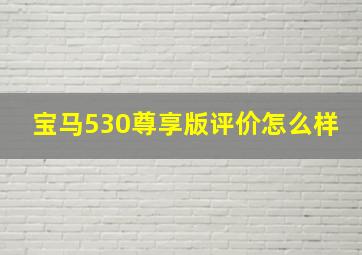 宝马530尊享版评价怎么样